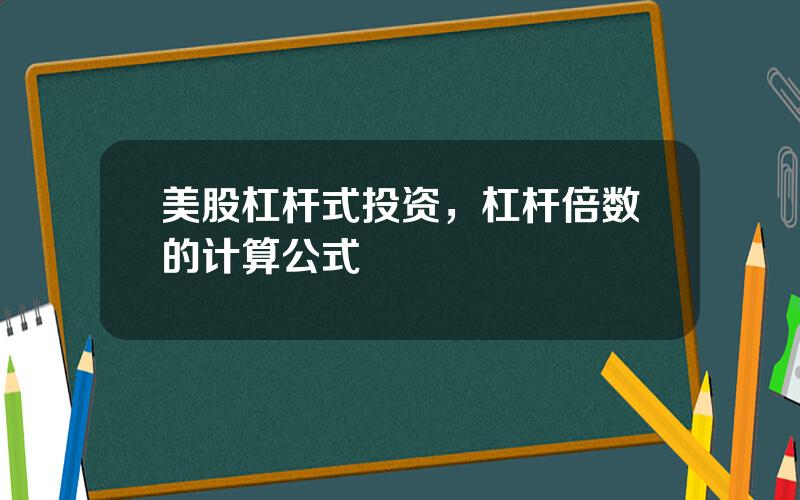 美股杠杆式投资，杠杆倍数的计算公式